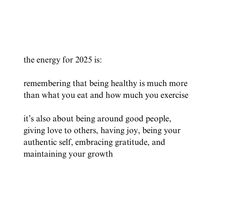 the energy for 2025 is:

remembering that being healthy is much more than what you eat and how much you exercise

it's also about being around good people, giving love to others, having joy, being your authentic self, embracing gratitude, and maintaining your growth